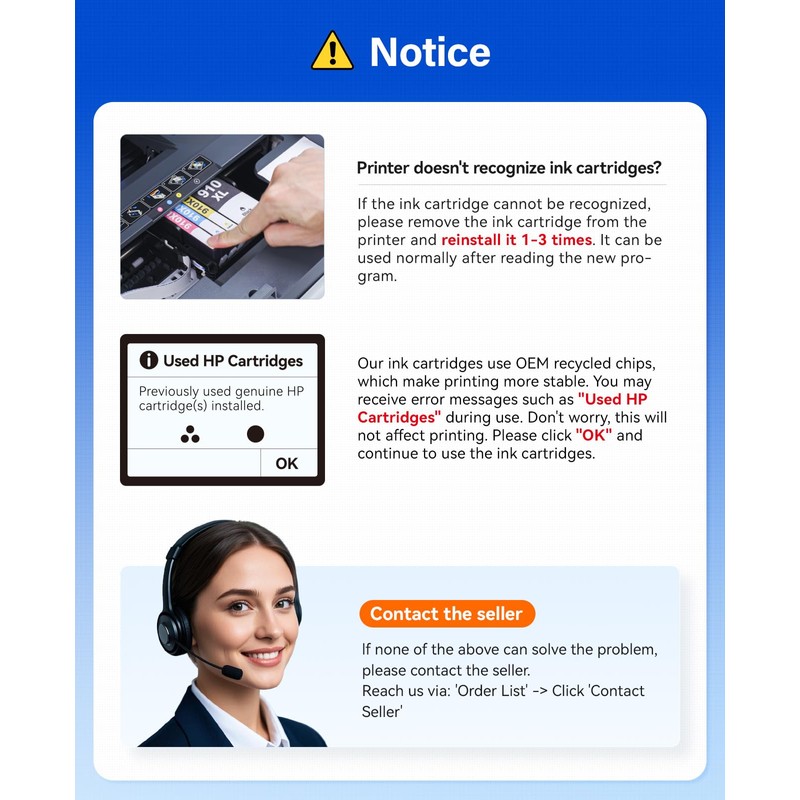 Notice

Printer doesn't recognize ink cartridges?

If the ink cartridge cannot be recognized, please remove the ink cartridge from the printer and reinstall it 1-3 times. It can be used normally after reading the new program.

Used HP Cartridges

Previously used genuine HP cartridge(s) installed.

OK

Our ink cartridges use OEM recycled chips, which make printing more stable. You may receive error messages such as "Used HP Cartridges" during use. Don't worry, this will not affect printing. Please click "OK" and continue to use the ink cartridges.

Contact the seller

If none of the above can solve the problem, please contact the seller.
Reach us via: 'Order List' -> Click 'Contact Seller'